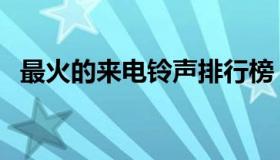 最火的来电铃声排行榜